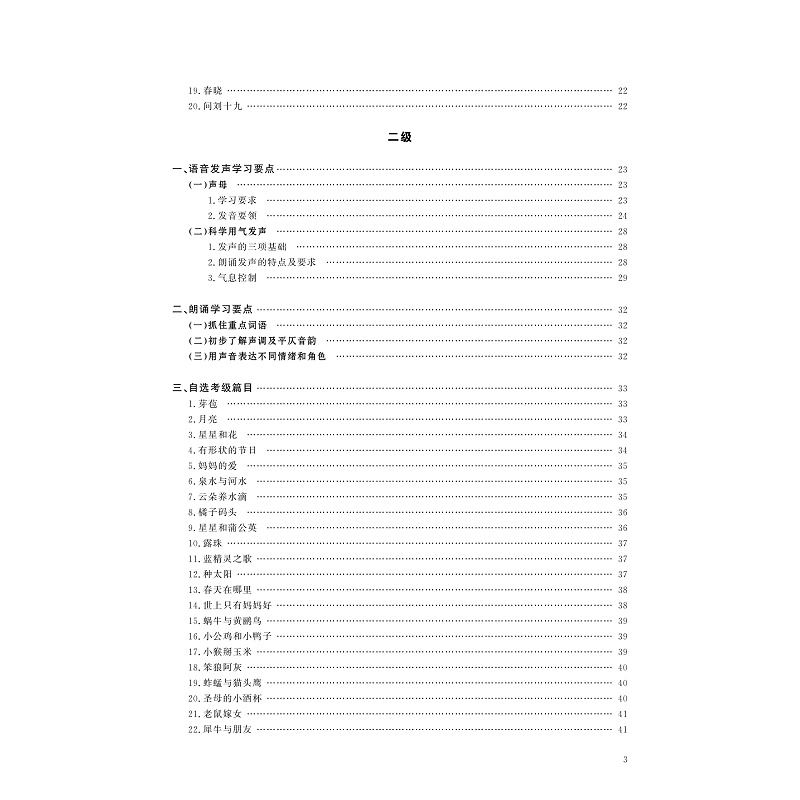 19.春晓 22
20.问刘十九 22

二级

一、语音发声学习要点 23
(一)声母 23
1.学习要求 23
2.发音要领 24
(二)科学用气发声 28
1.发声的三项基础 28
2.朗诵发声的特点及要求 28
3.气息控制 29

二、朗诵学习要点 32
(一)抓住重点词语 32
(二)初步了解声调及平仄音韵 32
(三)用声音表达不同情绪和角色 32

三、自选考级篇目 33
1.芽苞 33
2.月亮 33
3.星星和花 34
4.有形状的节日 34
5.妈妈的爱 35
6.泉水与河水 35
7.云朵养水滴 35
8.橘子码头 36
9.星星和蒲公英 36
10.露珠 37
11.蓝精灵之歌 37
12.种太阳 37
13.春天在哪里 38
14.世上只有妈妈好 38
15.蜗牛与黄鹂鸟 39
16.小公鸡和小鸭子 39
17.小猴掰玉米 39
18.笨狼阿灰 40
19.蚱蜢与猫头鹰 40
20.圣母的小酒杯 40
21.老鼠嫁女 41
22.犀牛与朋友 41

3